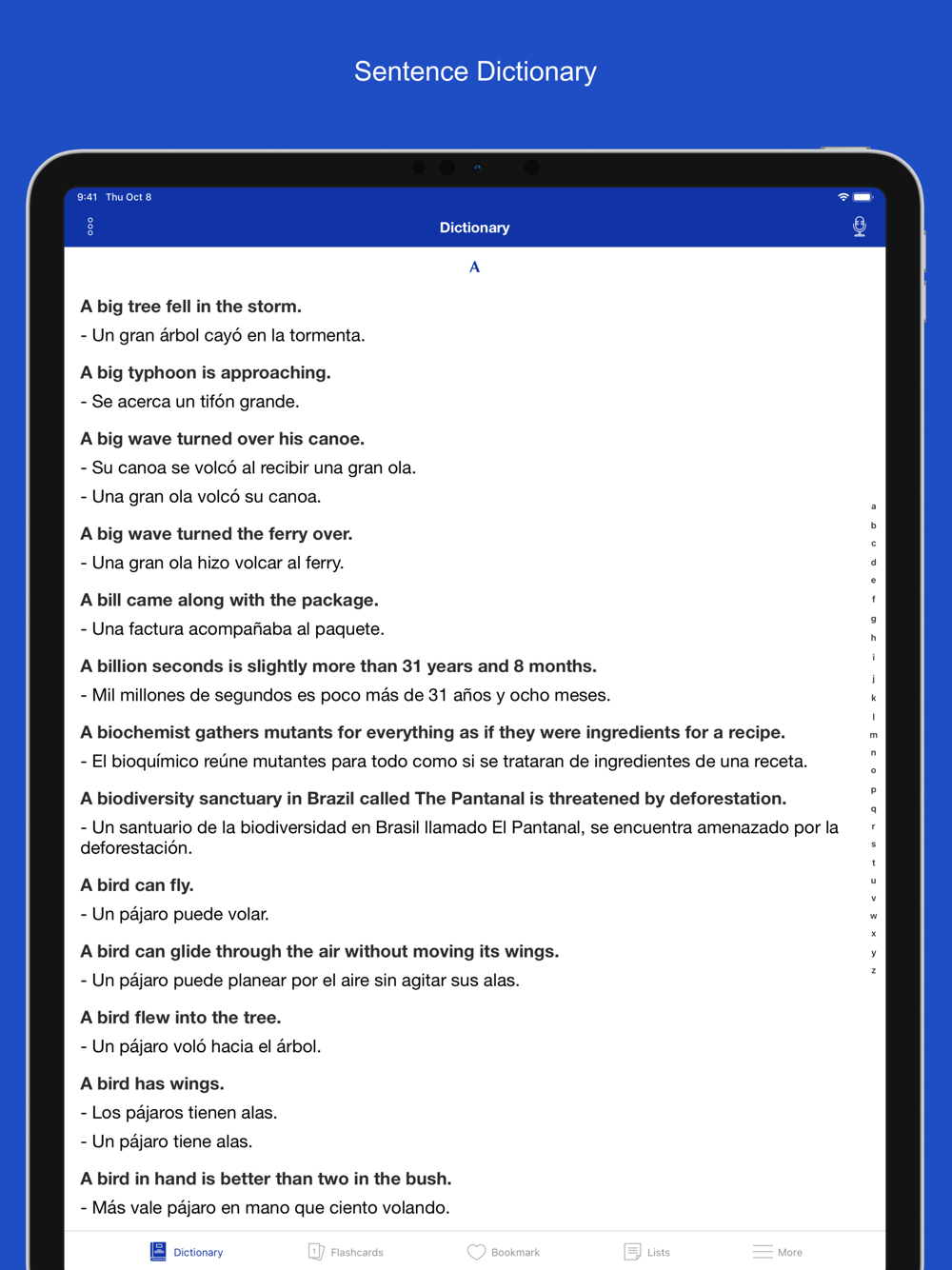 Sentence Dictionary

9:41 Thu Oct 8

Dictionary

A

A big tree fell in the storm.
- Un gran árbol cayó en la tormenta.

A big typhoon is approaching.
- Se acerca un tifón grande.

A big wave turned over his canoe.
- Su canoa se volcó al recibir una gran ola.
- Una gran ola volcó su canoa.

A big wave turned the ferry over.
- Una gran ola hizo volcar al ferry.

A bill came along with the package.
- Una factura acompañaba al paquete.

A billion seconds is slightly more than 31 years and 8 months.
- Mil millones de segundos es poco más de 31 años y ocho meses.

A biochemist gathers mutants for everything as if they were ingredients for a recipe.
- El bioquímico reúne mutantes para todo como si se trataran de ingredientes de una receta.

A biodiversity sanctuary in Brazil called The Pantanal is threatened by deforestation.
- Un santuario de la biodiversidad en Brasil llamado El Pantanal, se encuentra amenazado por la deforestación.

A bird can fly.
- Un pájaro puede volar.

A bird can glide through the air without moving its wings.
- Un pájaro puede planear por el aire sin agitar sus alas.

A bird flew into the tree.
- Un pájaro voló hacia el árbol.

A bird has wings.
- Los pájaros tienen alas.
- Un pájaro tiene alas.

A bird in hand is better than two in the bush.
- Más vale pájaro en mano que ciento volando.

a b c d e f g h i j k l m n o p q r s t u v w x y z

Dictionary Flashcards Bookmark Lists More